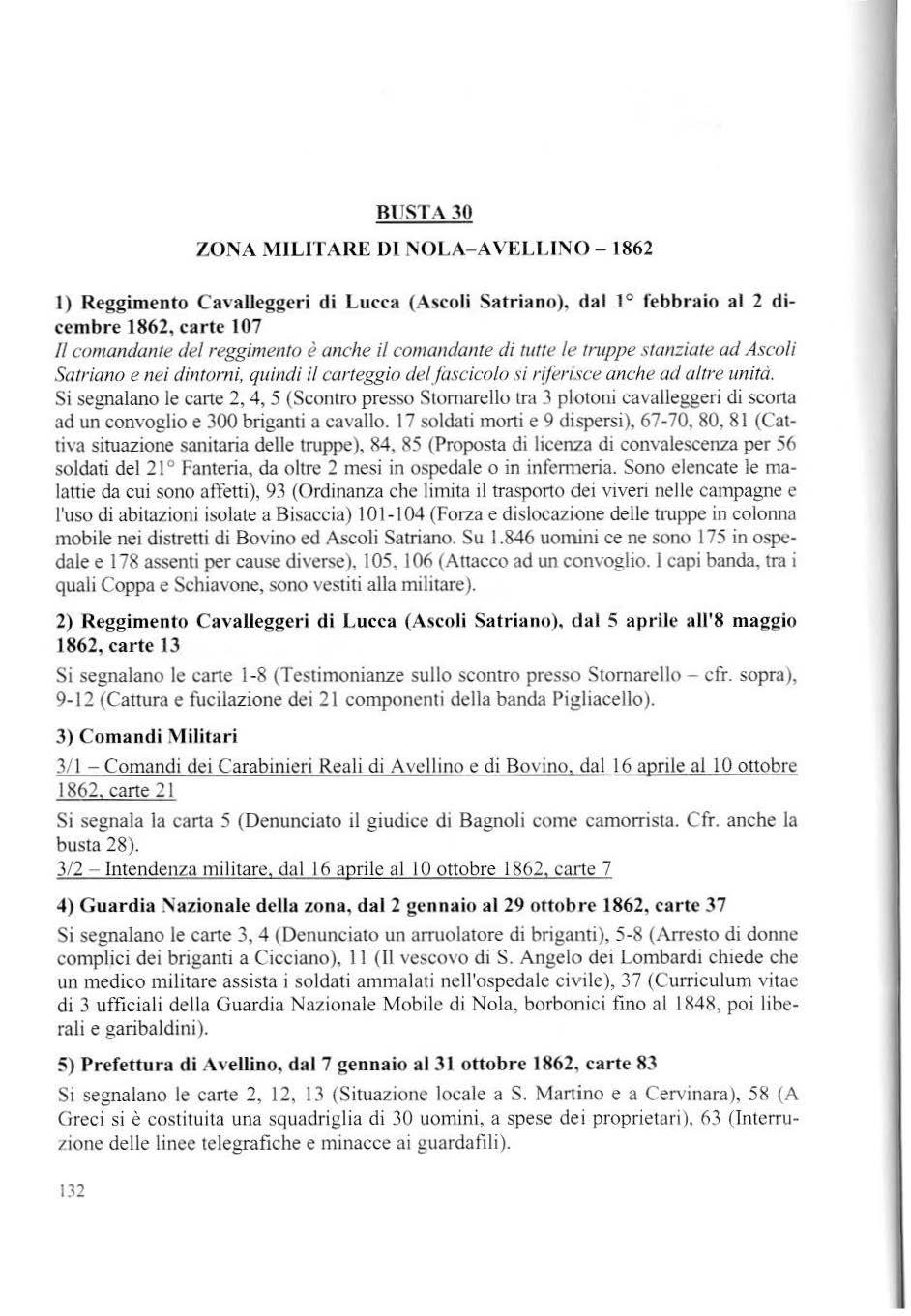 BUSTA 30

ZONA MILITARE DI NOLA-AVELLINO – 1862

1) Reggimento Cavalleggeri di Lucca (Ascoli Satriano), dal 1° febbraio al 2 dicembre 1862, carte 107

Il comandante del reggimento è anche il comandante di tutte le truppe stanziate ad Ascoli Satriano e nei dintorni, quindi il carteggio del fascicolo si riferisce anche ad altre unità.

Si segnalano le carte 2, 4, 5 (Scontro presso Stornarello tra 3 plotoni cavalleggeri di scorta ad un convoglio e 300 briganti a cavallo. 17 soldati morti e 9 dispersi), 67-70, 80, 81 (Cattiva situazione sanitaria delle truppe), 84, 85 (Proposta di licenza di convalescenza per 56 soldati del 21° Fanteria, da oltre 2 mesi in ospedale o in infermeria. Sono elencate le malattie da cui sono affetti), 93 (Ordinanza che limita il trasporto dei viveri nelle campagne e l'uso di abitazioni isolate a Bisaccia) 101-104 (Forza e dislocazione delle truppe in colonna mobile nei distretti di Bovino ed Ascoli Satriano. Su 1.846 uomini ce ne sono 175 in ospedale e 178 assenti per cause diverse), 105, 106 (Attacco ad un convoglio. I capi banda, tra i quali Coppa e Schiavone, sono vestiti alla militare).

2) Reggimento Cavalleggeri di Lucca (Ascoli Satriano), dal 5 aprile all'8 maggio 1862, carte 13

Si segnalano le carte 1-8 (Testimonianze sullo scontro presso Stornarello – cfr. sopra), 9-12 (Cattura e fucilazione dei 21 componenti della banda Pigliacello).

3) Comandi Militari

3/1 – Comandi dei Carabinieri Reali di Avellino e di Bovino, dal 16 aprile al 10 ottobre 1862, carte 21

Si segnala la carta 5 (Denunciato il giudice di Bagnoli come camorrista. Cfr. anche la busta 28).

3/2 – Intendenza militare, dal 16 aprile al 10 ottobre 1862, carte 7

4) Guardia Nazionale della zona, dal 2 gennaio al 29 ottobre 1862, carte 37

Si segnalano le carte 3, 4 (Denunciato un arruolatore di briganti), 5-8 (Arresto di donne complici dei briganti a Cicciano), 11 (Il vescovo di S. Angelo dei Lombardi chiede che un medico militare assista i soldati ammalati nell'ospedale civile), 37 (Curriculum vitae di 3 ufficiali della Guardia Nazionale Mobile di Nola, borbonici fino al 1848, poi liberali e garibaldini).

5) Prefettura di Avellino, dal 7 gennaio al 31 ottobre 1862, carte 83

Si segnalano le carte 2, 12, 13 (Situazione locale a S. Martino e a Cervinara), 58 (A Greci si è costituita una squadriglia di 30 uomini, a spese dei proprietari), 63 (Interruzione delle linee telegrafiche e minacce ai guardafili).

132